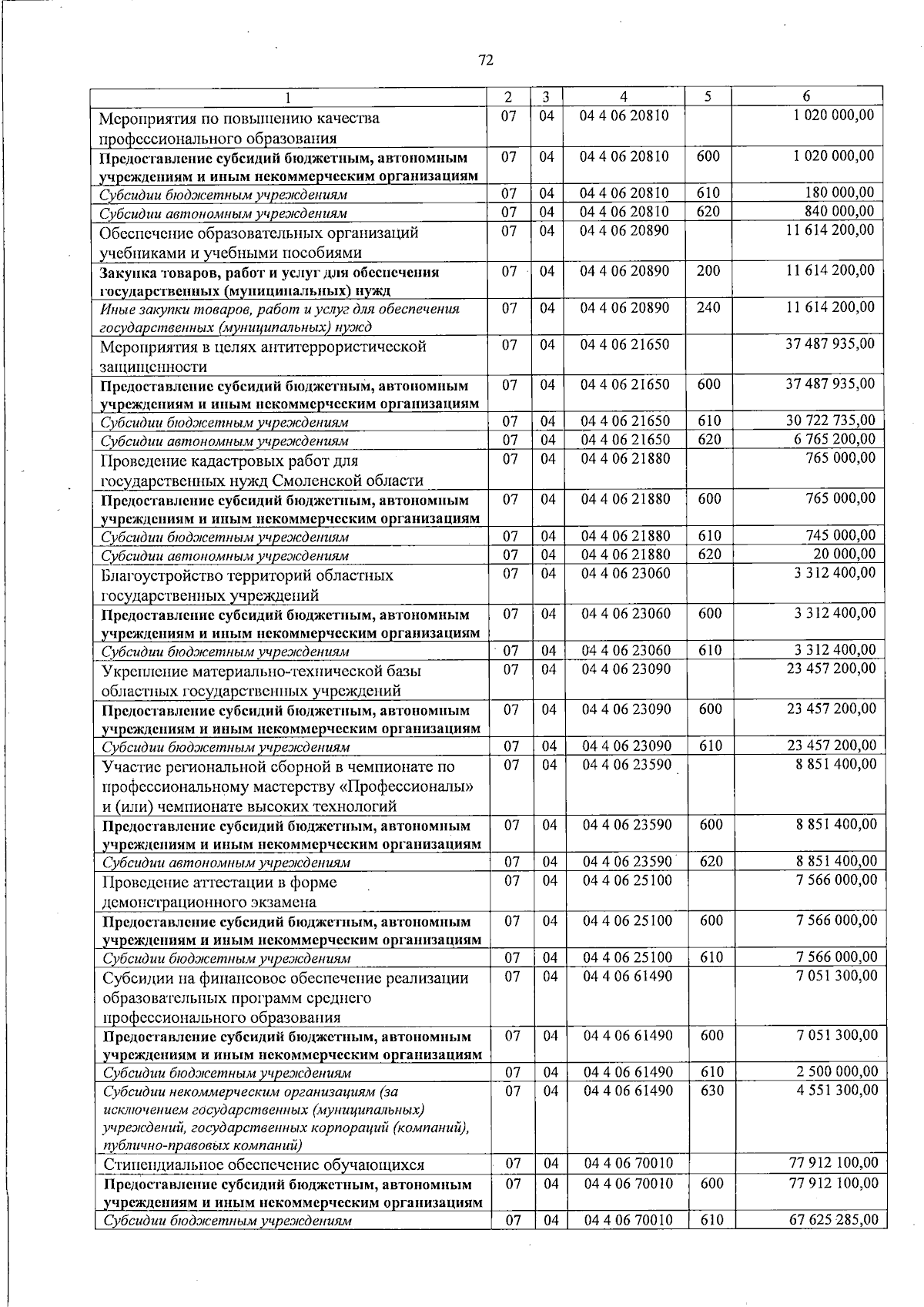 72

| 1 | 2 | 3 | 4 | 5 | 6 |
|---|---|---|---|---|---|
| Мероприятия по повышению качества профессионального образования | 07 | 04 | 04 4 06 20810 | | 1 020 000,00 |
| Предоставление субсидий бюджетным, автономным учреждениям и иным некоммерческим организациям | 07 | 04 | 04 4 06 20810 | 600 | 1 020 000,00 |
| Субсидии бюджетным учреждениям | 07 | 04 | 04 4 06 20810 | 610 | 180 000,00 |
| Субсидии автономным учреждениям | 07 | 04 | 04 4 06 20810 | 620 | 840 000,00 |
| Обеспечение образовательных организаций учебниками и учебными пособиями | 07 | 04 | 04 4 06 20890 | | 11 614 200,00 |
| Закупка товаров, работ и услуг для обеспечения государственных (муниципальных) нужд | 07 | 04 | 04 4 06 20890 | 200 | 11 614 200,00 |
| Иные закупки товаров, работ и услуг для обеспечения государственных (муниципальных) нужд | 07 | 04 | 04 4 06 20890 | 240 | 11 614 200,00 |
| Мероприятия в целях антитеррористической защищенности | 07 | 04 | 04 4 06 21650 | | 37 487 935,00 |
| Предоставление субсидий бюджетным, автономным учреждениям и иным некоммерческим организациям | 07 | 04 | 04 4 06 21650 | 600 | 37 487 935,00 |
| Субсидии бюджетным учреждениям | 07 | 04 | 04 4 06 21650 | 610 | 30 722 735,00 |
| Субсидии автономным учреждениям | 07 | 04 | 04 4 06 21650 | 620 | 6 765 200,00 |
| Проведение кадастровых работ для государственных нужд Смоленской области | 07 | 04 | 04 4 06 21880 | | 765 000,00 |
| Предоставление субсидий бюджетным, автономным учреждениям и иным некоммерческим организациям | 07 | 04 | 04 4 06 21880 | 600 | 765 000,00 |
| Субсидии бюджетным учреждениям | 07 | 04 | 04 4 06 21880 | 610 | 745 000,00 |
| Субсидии автономным учреждениям | 07 | 04 | 04 4 06 21880 | 620 | 20 000,00 |
| Благоустройство территорий областных государственных учреждений | 07 | 04 | 04 4 06 23060 | | 3 312 400,00 |
| Предоставление субсидий бюджетным, автономным учреждениям и иным некоммерческим организациям | 07 | 04 | 04 4 06 23060 | 600 | 3 312 400,00 |
| Субсидии бюджетным учреждениям | 07 | 04 | 04 4 06 23060 | 610 | 3 312 400,00 |
| Укрепление материально-технической базы областных государственных учреждений | 07 | 04 | 04 4 06 23090 | | 23 457 200,00 |
| Предоставление субсидий бюджетным, автономным учреждениям и иным некоммерческим организациям | 07 | 04 | 04 4 06 23090 | 600 | 23 457 200,00 |
| Субсидии бюджетным учреждениям | 07 | 04 | 04 4 06 23090 | 610 | 23 457 200,00 |
| Участие региональной сборной в чемпионате по профессиональному мастерству «Профессионалы» и (или) чемпионате высоких технологий | 07 | 04 | 04 4 06 23590 | | 8 851 400,00 |
| Предоставление субсидий бюджетным, автономным учреждениям и иным некоммерческим организациям | 07 | 04 | 04 4 06 23590 | 600 | 8 851 400,00 |
| Субсидии автономным учреждениям | 07 | 04 | 04 4 06 23590 | 620 | 8 851 400,00 |
| Проведение аттестации в форме демонстрационного экзамена | 07 | 04 | 04 4 06 25100 | | 7 566 000,00 |
| Предоставление субсидий бюджетным, автономным учреждениям и иным некоммерческим организациям | 07 | 04 | 04 4 06 25100 | 600 | 7 566 000,00 |
| Субсидии бюджетным учреждениям | 07 | 04 | 04 4 06 25100 | 610 | 7 566 000,00 |
| Субсидии на финансовое обеспечение реализации образовательных программ среднего профессионального образования | 07 | 04 | 04 4 06 61490 | | 7 051 300,00 |
| Предоставление субсидий бюджетным, автономным учреждениям и иным некоммерческим организациям | 07 | 04 | 04 4 06 61490 | 600 | 7 051 300,00 |
| Субсидии бюджетным учреждениям | 07 | 04 | 04 4 06 61490 | 610 | 2 500 000,00 |
| Субсидии некоммерческим организациям (за исключением государственных (муниципальных) учреждений, государственных корпораций (компаний), публично-правовых компаний) | 07 | 04 | 04 4 06 61490 | 630 | 4 551 300,00 |
| Стипендиальное обеспечение обучающихся | 07 | 04 | 04 4 06 70010 | | 77 912 100,00 |
| Предоставление субсидий бюджетным, автономным учреждениям и иным некоммерческим организациям | 07 | 04 | 04 4 06 70010 | 600 | 77 912 100,00 |
| Субсидии бюджетным учреждениям | 07 | 04 | 04 4 06 70010 | 610 | 67 625 285,00 |